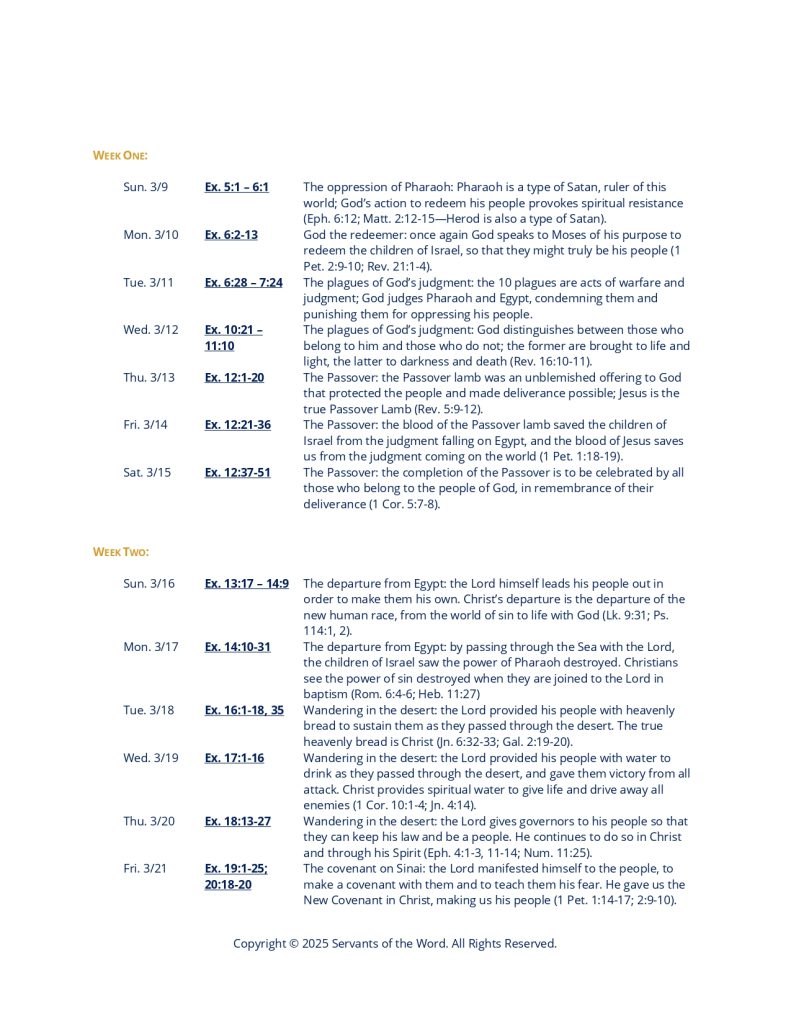 WEEK ONE:

| Sun. 3/9 | Ex. 5:1 – 6:1 | The oppression of Pharaoh: Pharaoh is a type of Satan, ruler of this world; God's action to redeem his people provokes spiritual resistance (Eph. 6:12; Matt. 2:12-15—Herod is also a type of Satan). |
|---|---|---|
| Mon. 3/10 | Ex. 6:2-13 | God the redeemer: once again God speaks to Moses of his purpose to redeem the children of Israel, so that they might truly be his people (1 Pet. 2:9-10; Rev. 21:1-4). |
| Tue. 3/11 | Ex. 6:28 – 7:24 | The plagues of God's judgment: the 10 plagues are acts of warfare and judgment; God judges Pharaoh and Egypt, condemning them and punishing them for oppressing his people. |
| Wed. 3/12 | Ex. 10:21 – 11:10 | The plagues of God's judgment: God distinguishes between those who belong to him and those who do not; the former are brought to life and light, the latter to darkness and death (Rev. 16:10-11). |
| Thu. 3/13 | Ex. 12:1-20 | The Passover: the Passover lamb was an unblemished offering to God that protected the people and made deliverance possible; Jesus is the true Passover Lamb (Rev. 5:9-12). |
| Fri. 3/14 | Ex. 12:21-36 | The Passover: the blood of the Passover lamb saved the children of Israel from the judgment falling on Egypt, and the blood of Jesus saves us from the judgment coming on the world (1 Pet. 1:18-19). |
| Sat. 3/15 | Ex. 12:37-51 | The Passover: the completion of the Passover is to be celebrated by all those who belong to the people of God, in remembrance of their deliverance (1 Cor. 5:7-8). |

WEEK TWO:

| Sun. 3/16 | Ex. 13:17 – 14:9 | The departure from Egypt: the Lord himself leads his people out in order to make them his own. Christ's departure is the departure of the new human race, from the world of sin to life with God (Lk. 9:31; Ps. 114:1, 2). |
|---|---|---|
| Mon. 3/17 | Ex. 14:10-31 | The departure from Egypt: by passing through the Sea with the Lord, the children of Israel saw the power of Pharaoh destroyed. Christians see the power of sin destroyed when they are joined to the Lord in baptism (Rom. 6:4-6; Heb. 11:27) |
| Tue. 3/18 | Ex. 16:1-18, 35 | Wandering in the desert: the Lord provided his people with heavenly bread to sustain them as they passed through the desert. The true heavenly bread is Christ (Jn. 6:32-33; Gal. 2:19-20). |
| Wed. 3/19 | Ex. 17:1-16 | Wandering in the desert: the Lord provided his people with water to drink as they passed through the desert, and gave them victory from all attack. Christ provides spiritual water to give life and drive away all enemies (1 Cor. 10:1-4; Jn. 4:14). |
| Thu. 3/20 | Ex. 18:13-27 | Wandering in the desert: the Lord gives governors to his people so that they can keep his law and be a people. He continues to do so in Christ and through his Spirit (Eph. 4:1-3, 11-14; Num. 11:25). |
| Fri. 3/21 | Ex. 19:1-25; 20:18-20 | The covenant on Sinai: the Lord manifested himself to the people, to make a covenant with them and to teach them his fear. He gave us the New Covenant in Christ, making us his people (1 Pet. 1:14-17; 2:9-10). |

Copyright © 2025 Servants of the Word. All Rights Reserved.